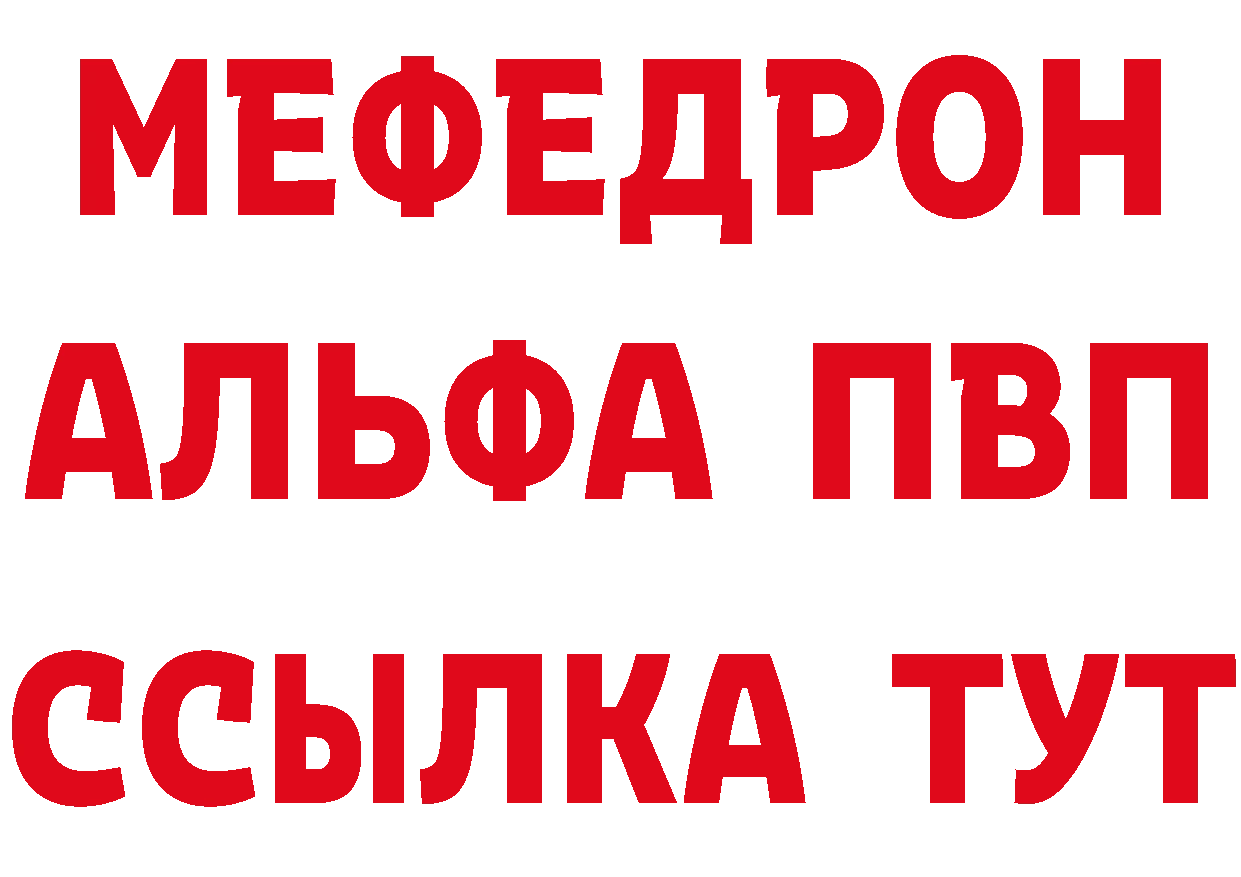 МЕФЕДРОН
АЛЬФА ПВП
ССЫЛКА ТУТ